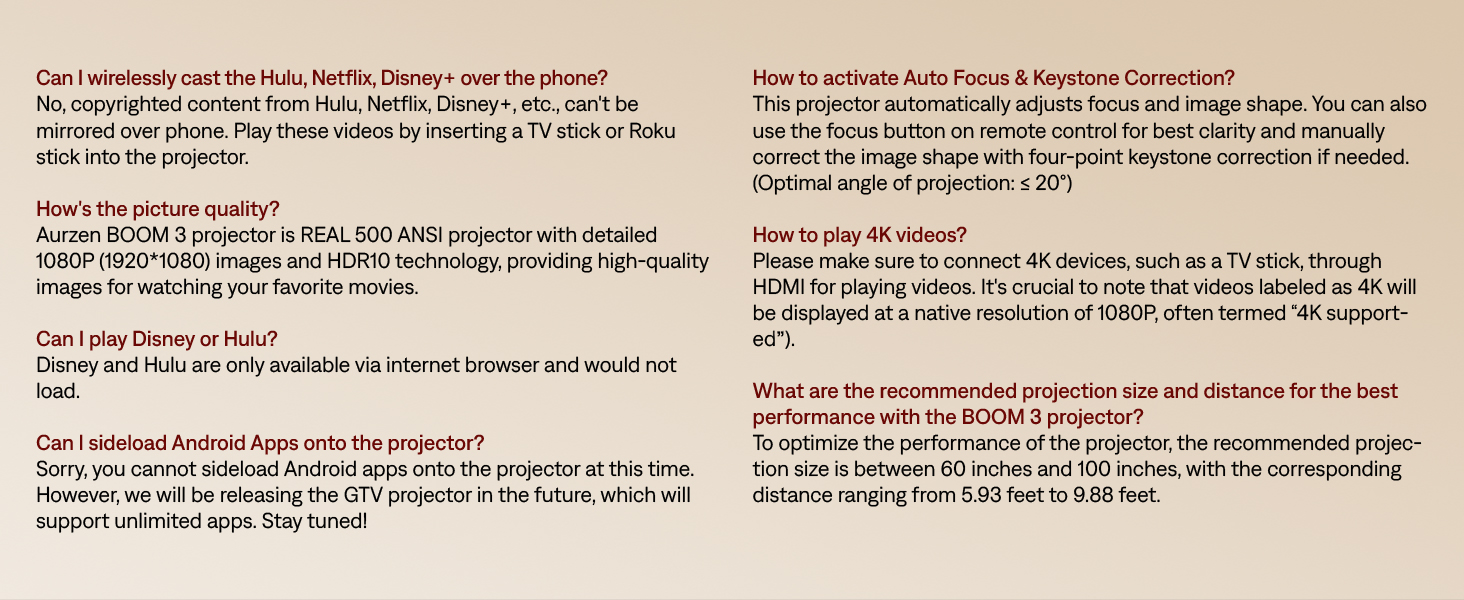 Can I wirelessly cast the Hulu, Netflix, Disney+ over the phone?
No, copyrighted content from Hulu, Netflix, Disney+, etc., can't be mirrored over phone. Play these videos by inserting a TV stick or Roku stick into the projector.

How's the picture quality?
Aurzen BOOM 3 projector is REAL 500 ANSI projector with detailed 1080P (1920*1080) images and HDR10 technology, providing high-quality images for watching your favorite movies.

Can I play Disney or Hulu?
Disney and Hulu are only available via internet browser and would not load.

Can I sideload Android Apps onto the projector?
Sorry, you cannot sideload Android apps onto the projector at this time. However, we will be releasing the GTV projector in the future, which will support unlimited apps. Stay tuned!

How to activate Auto Focus & Keystone Correction?
This projector automatically adjusts focus and image shape. You can also use the focus button on remote control for best clarity and manually correct the image shape with four-point keystone correction if needed. (Optimal angle of projection: ≤ 20°)

How to play 4K videos?
Please make sure to connect 4K devices, such as a TV stick, through HDMI for playing videos. It's crucial to note that videos labeled as 4K will be displayed at a native resolution of 1080P, often termed "4K supported").

What are the recommended projection size and distance for the best performance with the BOOM 3 projector?
To optimize the performance of the projector, the recommended projection size is between 60 inches and 100 inches, with the corresponding distance ranging from 5.93 feet to 9.88 feet.